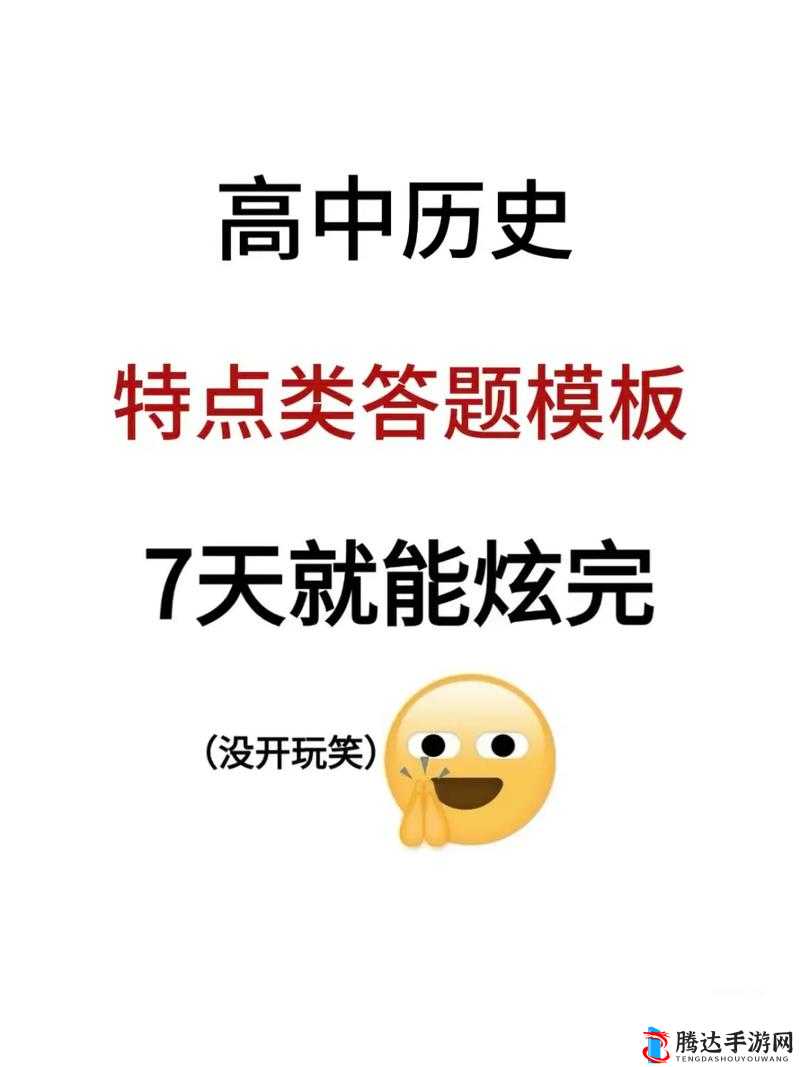 高中历史

特点类答题模板

7天就能炫完

(没开玩笑)

腾达手游网
TENGDASHOUYOUWANG